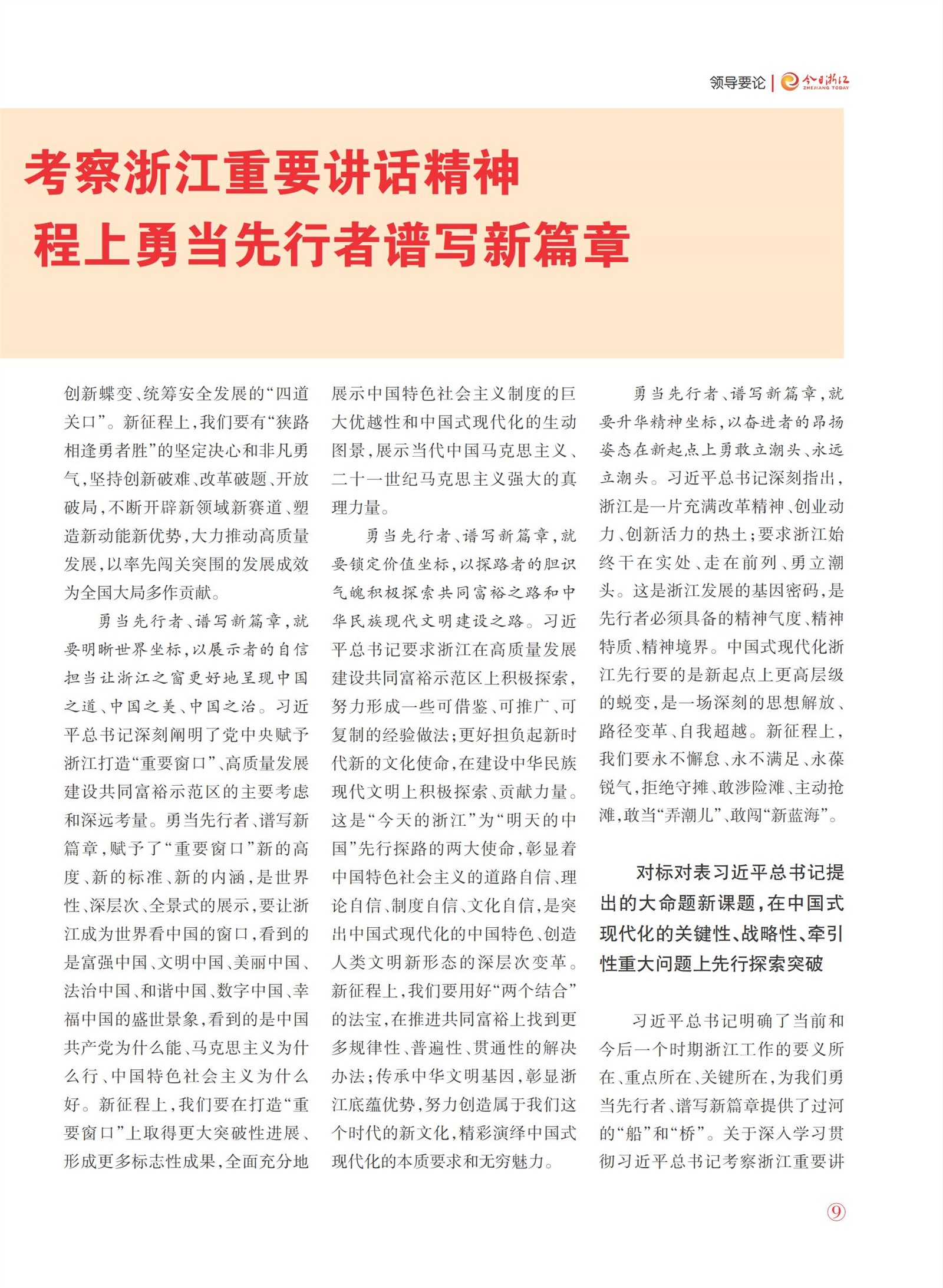 领导要论 | 今日浙江 ZHEJIANG TODAY

考察浙江重要讲话精神

程上勇当先行者谱写新篇章

创新蝶变、统筹安全发展的“四道关口”。新征程上，我们要有“狭路相逢勇者胜”的坚定决心和非凡勇气，坚持创新破难、改革破题、开放破局，不断开辟新领域新赛道、塑造新动能新优势，大力推动高质量发展，以率先闯关突围的发展成效为全国大局多作贡献。

勇当先行者、谱写新篇章，就要明晰世界坐标，以展示者的自信担当让浙江之窗更好地呈现中国之道、中国之美、中国之治。习近平总书记深刻阐明了党中央赋予浙江打造“重要窗口”、高质量发展建设共同富裕示范区的主要考虑和深远考量。勇当先行者、谱写新篇章，赋予了“重要窗口”新的高度、新的标准、新的内涵，是世界性、深层次、全景式的展示，要让浙江成为世界看中国的窗口，看到的是富强中国、文明中国、美丽中国、法治中国、和谐中国、数字中国、幸福中国的盛世景象，看到的是中国共产党为什么能、马克思主义为什么行、中国特色社会主义为什么好。新征程上，我们要在打造“重要窗口”上取得更大突破性进展、形成更多标志性成果，全面充分地展示中国特色社会主义制度的巨大优越性和中国式现代化的生动图景，展示当代中国马克思主义、二十一世纪马克思主义强大的真理力量。

勇当先行者、谱写新篇章，就要锁定价值坐标，以探路者的胆识气魄积极探索共同富裕之路和中华民族现代文明建设之路。习近平总书记要求浙江在高质量发展建设共同富裕示范区上积极探索，努力形成一些可借鉴、可推广、可复制的经验做法；更好担负起新时代新的文化使命，在建设中华民族现代文明上积极探索、贡献力量。这是“今天的浙江”为“明天的中国”先行探路的两大使命，彰显着中国特色社会主义的道路自信、理论自信、制度自信、文化自信，是突出中国式现代化的中国特色、创造人类文明新形态的深层次变革。新征程上，我们要用好“两个结合”的法宝，在推进共同富裕上找到更多规律性、普遍性、贯通性的解决办法；传承中华文明基因，彰显浙江底蕴优势，努力创造属于我们这个时代的新文化，精彩演绎中国式现代化的本质要求和无穷魅力。

勇当先行者、谱写新篇章，就要升华精神坐标，以奋进者的昂扬姿态在新起点上勇敢立潮头、永远立潮头。习近平总书记深刻指出，浙江是一片充满改革精神、创业动力、创新活力的热土；要求浙江始终干在实处、走在前列、勇立潮头。这是浙江发展的基因密码，是先行者必须具备的精神气度、精神特质、精神境界。中国式现代化浙江先行要的是新起点上更高层级的蜕变，是一场深刻的思想解放、路径变革、自我超越。新征程上，我们要永不懈怠、永不满足、永葆锐气，拒绝守摊、敢涉险滩、主动抢滩，敢当“弄潮儿”、敢闯“新蓝海”。

对标对表习近平总书记提出的大命题新课题，在中国式现代化的关键性、战略性、牵引性重大问题上先行探索突破

习近平总书记明确了当前和今后一个时期浙江工作的要义所在、重点所在、关键所在，为我们勇当先行者、谱写新篇章提供了过河的“船”和“桥”。关于深入学习贯彻习近平总书记考察浙江重要讲

9